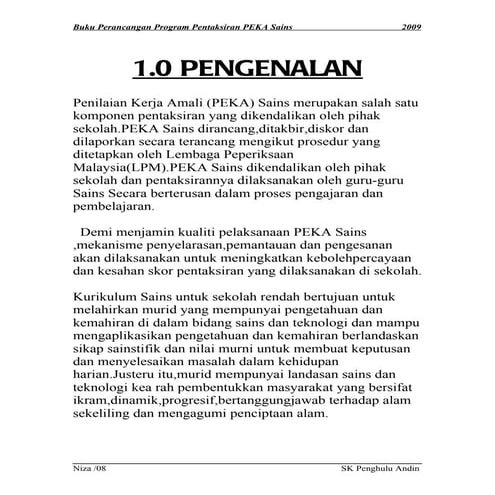 Buku Perancangan Program Pentaksiran PEKA Sains 2009

1.0 PENGENALAN

Penilaian Kerja Amali (PEKA) Sains merupakan salah satu komponen pentaksiran yang dikendalikan oleh pihak sekolah.PEKA Sains dirancang,ditakbir,diskor dan dilaporkan secara terancang mengikut prosedur yang ditetapkan oleh Lembaga Peperiksaan Malaysia(LPM).PEKA Sains dikendalikan oleh pihak sekolah dan pentaksirannya dilaksanakan oleh guru-guru Sains Secara berterusan dalam proses pengajaran dan pembelajaran.

Demi menjamin kualiti pelaksanaan PEKA Sains ,mekanisme penyelarasan,pemantauan dan pengesanan akan dilaksanakan untuk meningkatkan kebolehpercayaan dan kesahan skor pentaksiran yang dilaksanakan di sekolah.

Kurikulum Sains untuk sekolah rendah bertujuan untuk melahirkan murid yang mempunyai pengetahuan dan kemahiran di dalam bidang sains dan teknologi dan mampu mengaplikasikan pengetahuan dan kemahiran berlandaskan sikap sainstifik dan nilai murni untuk membuat keputusan dan menyelesaikan masalah dalam kehidupan harian.Justeru itu,murid mempunyai landasan sains dan teknologi kea rah pembentukkan masyarakat yang bersifat ikram,dinamik,progresif,bertanggungjawab terhadap alam sekeliling dan mengagumi penciptaan alam.

Niza /08 SK Penghulu Andin